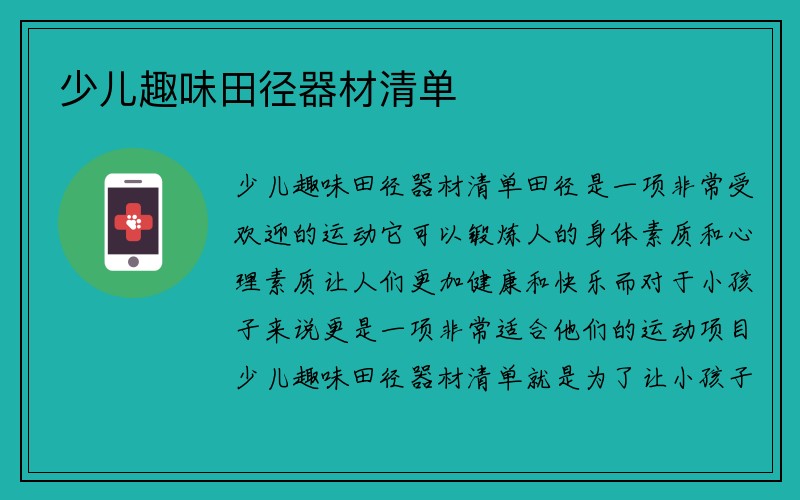 少儿趣味田径器材清单

少儿趣味田径器材清单田径是一项非常受欢迎的运动它可以锻炼人的身体素质和心理素质让人们更加健康和快乐而对于小孩子来说更是一项非常适合他们的运动项目少儿趣味田径器材清单就是为了让小孩子